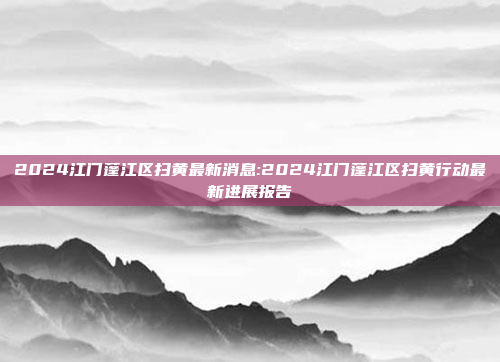 2024江门蓬江区扫黄最新消息:2024江门蓬江区扫黄行动最新进展报告